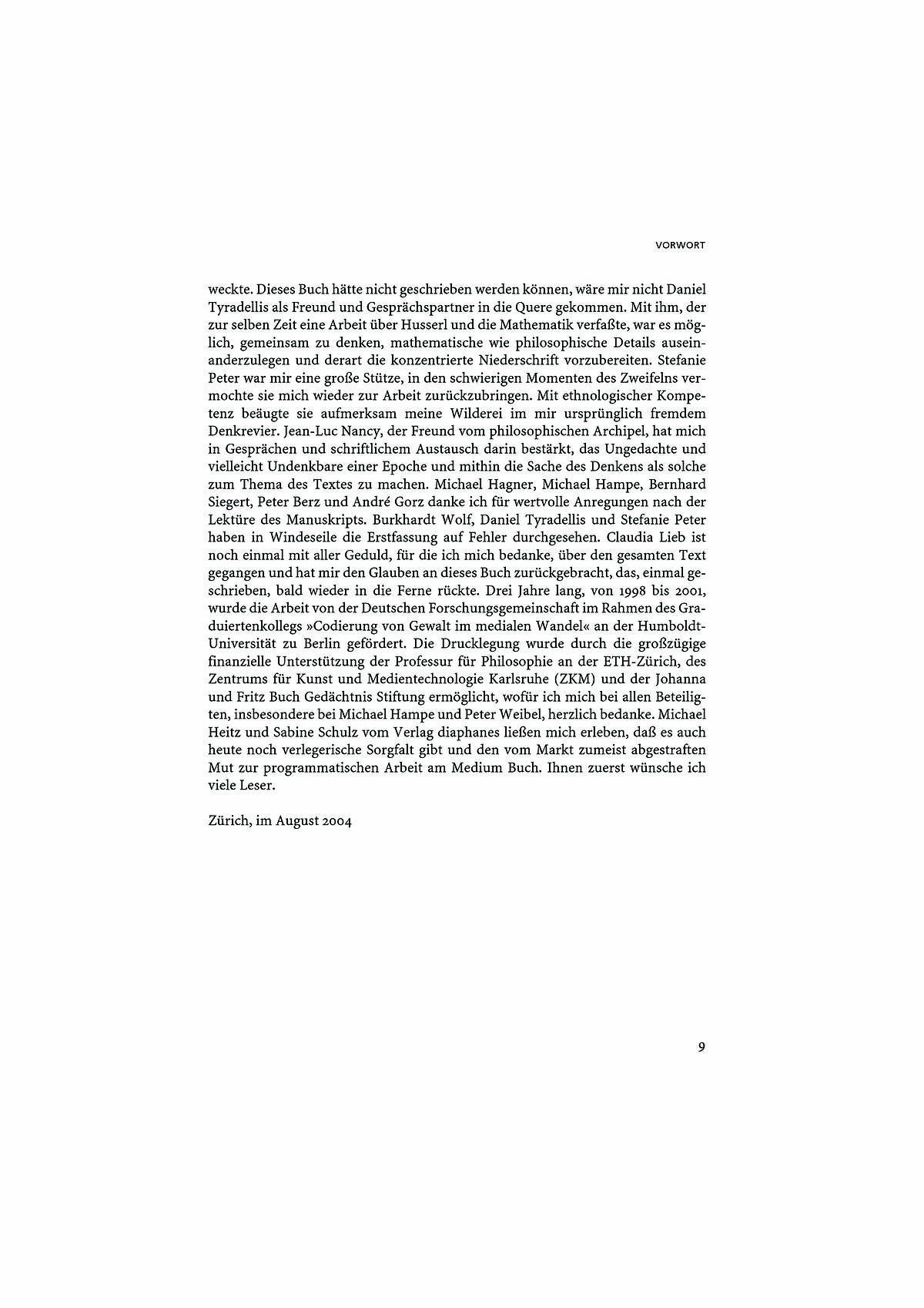 VORWORT

weckte. Dieses Buch hätte nicht geschrieben werden können, wäre mir nicht Daniel Tyradellis als Freund und Gesprächspartner in die Quere gekommen. Mit ihm, der zur selben Zeit eine Arbeit über Husserl und die Mathematik verfaßte, war es möglich, gemeinsam zu denken, mathematische wie philosophische Details auseinanderzulegen und derart die konzentrierte Niederschrift vorzubereiten. Stefanie Peter war mir eine große Stütze, in den schwierigen Momenten des Zweifelns vermochte sie mich wieder zur Arbeit zurückzubringen. Mit ethnologischer Kompetenz beäugte sie aufmerksam meine Wilderei im mir ursprünglich fremdem Denkrevier. Jean-Luc Nancy, der Freund vom philosophischen Archipel, hat mich in Gesprächen und schriftlichem Austausch darin bestärkt, das Ungedachte und vielleicht Undenkbare einer Epoche und mithin die Sache des Denkens als solche zum Thema des Textes zu machen. Michael Hagner, Michael Hampe, Bernhard Siegert, Peter Berz und André Gorz danke ich für wertvolle Anregungen nach der Lektüre des Manuskripts. Burkhardt Wolf, Daniel Tyradellis und Stefanie Peter haben in Windeseile die Erstfassung auf Fehler durchgesehen. Claudia Lieb ist noch einmal mit aller Geduld, für die ich mich bedanke, über den gesamten Text gegangen und hat mir den Glauben an dieses Buch zurückgebracht, das, einmal geschrieben, bald wieder in die Ferne rückte. Drei Jahre lang, von 1998 bis 2001, wurde die Arbeit von der Deutschen Forschungsgemeinschaft im Rahmen des Graduiertenkollegs »Codierung von Gewalt im medialen Wandel« an der Humboldt-Universität zu Berlin gefördert. Die Drucklegung wurde durch die großzügige finanzielle Unterstützung der Professur für Philosophie an der ETH-Zürich, des Zentrums für Kunst und Medientechnologie Karlsruhe (ZKM) und der Johanna und Fritz Buch Gedächtnis Stiftung ermöglicht, wofür ich mich bei allen Beteiligten, insbesondere bei Michael Hampe und Peter Weibel, herzlich bedanke. Michael Heitz und Sabine Schulz vom Verlag diaphanes ließen mich erleben, daß es auch heute noch verlegerische Sorgfalt gibt und den vom Markt zumeist abgestraften Mut zur programmatischen Arbeit am Medium Buch. Ihnen zuerst wünsche ich viele Leser.

Zürich, im August 2004

9